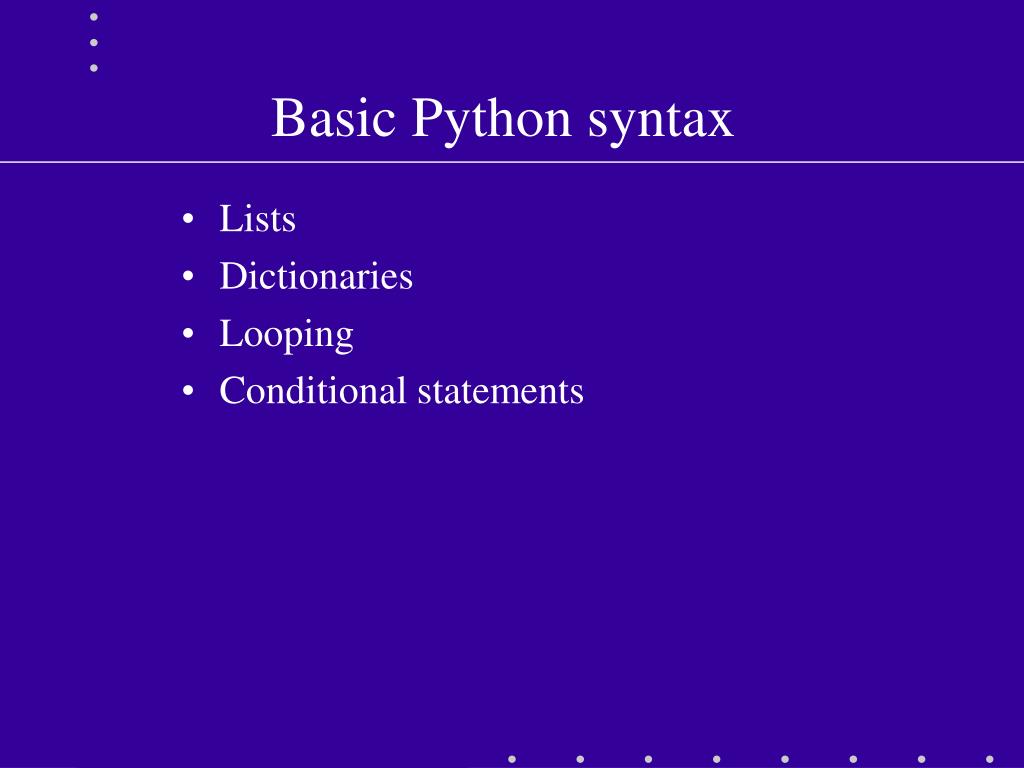 Basic Python syntax

• Lists
• Dictionaries
• Looping
• Conditional statements